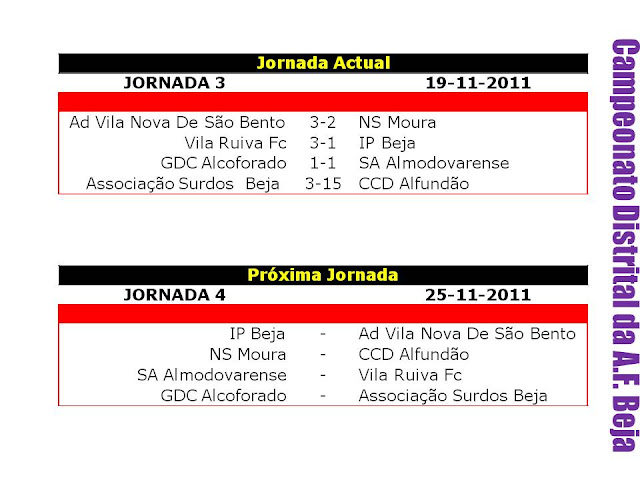 Jornada Actual

JORNADA 3 19-11-2011

| Ad Vila Nova De São Bento | 3-2 | NS Moura |
|---|---|---|
| Vila Ruiva Fc | 3-1 | IP Beja |
| GDC Alcoforado | 1-1 | SA Almodovarense |
| Associação Surdos Beja | 3-15 | CCD Alfundão |

Próxima Jornada

JORNADA 4 25-11-2011

| IP Beja | - | Ad Vila Nova De São Bento |
|---|---|---|
| NS Moura | - | CCD Alfundão |
| SA Almodovarense | - | Vila Ruiva Fc |
| GDC Alcoforado | - | Associação Surdos Beja |

Campeonato Distrital da A.F. Beja